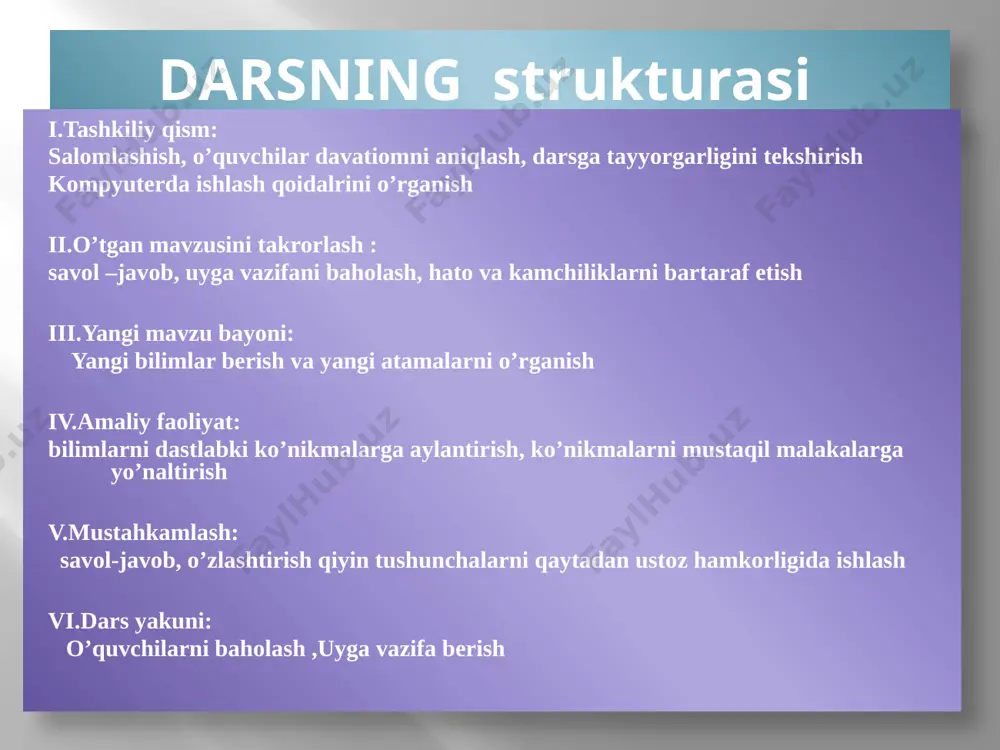 DARSNING strukturasi

I.Tashkiliy qism:
Salomlashish, o’quvchilar davatiomni aniqlash, darsga tayyorgarligini tekshirish
Kompyuterda ishlash qoidalrini o’rganish

II.O’tgan mavzusini takrorlash :
savol –javob, uyga vazifani baholash, hato va kamchiliklarni bartaraf etish

III.Yangi mavzu bayoni:
Yangi bilimlar berish va yangi atamalarni o’rganish

IV.Amaliy faoliyat:
bilimlarni dastlabki ko’nikmalarga aylantirish, ko’nikmalarni mustaqil malakalarga yo’naltirish

V.Mustahkamlash:
savol-javob, o’zlashtirish qiyin tushunchalarni qaytadan ustoz hamkorligida ishlash

VI.Dars yakuni:
O’quvchilarni baholash ,Uyga vazifa berish

FaylHub.uz